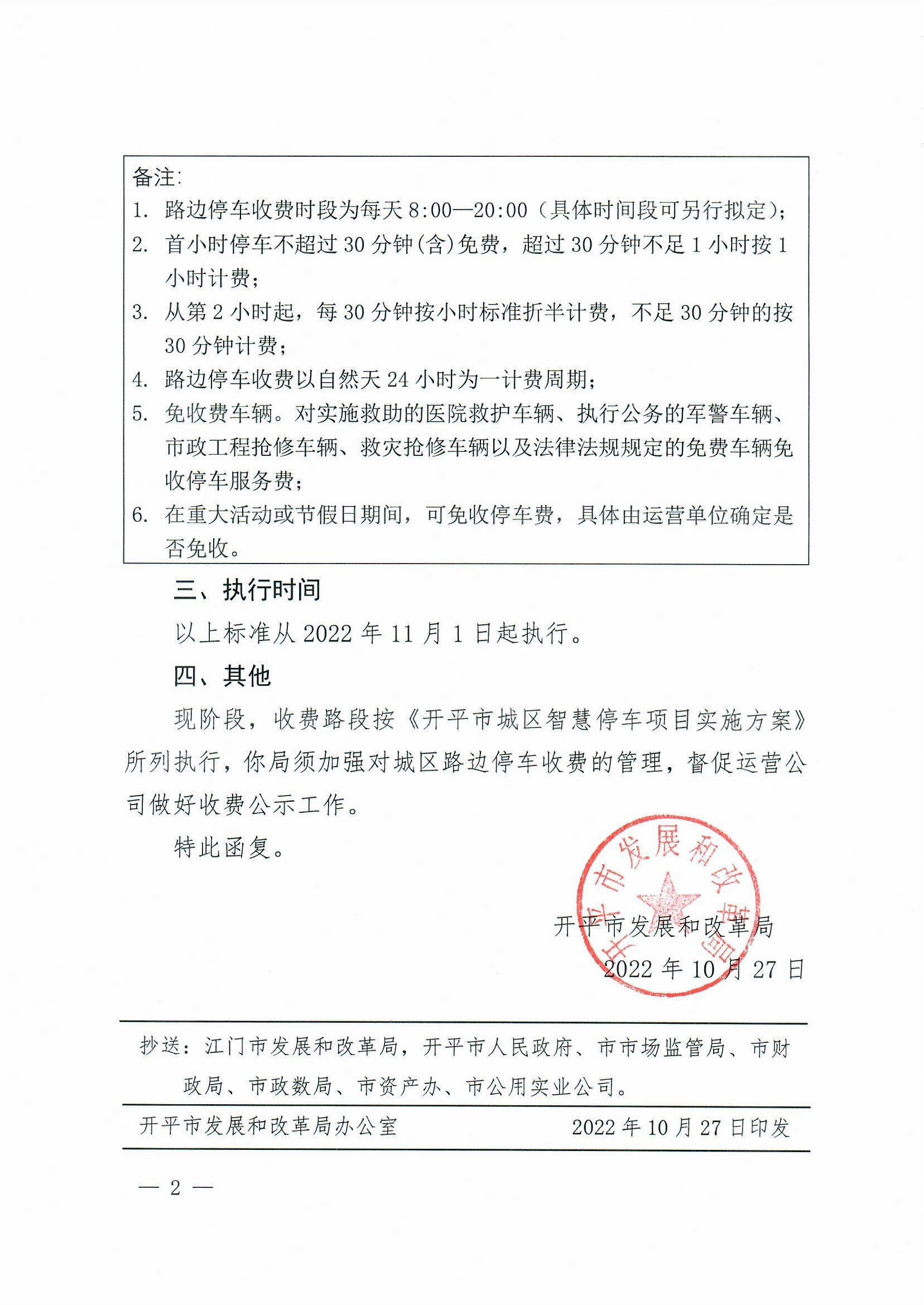 备注:
1. 路边停车收费时段为每天 8:00—20:00（具体时间段可另行拟定）;
2. 首小时停车不超过 30 分钟(含)免费，超过 30 分钟不足 1 小时按 1 小时计费;
3. 从第 2 小时起，每 30 分钟按小时标准折半计费，不足 30 分钟的按 30 分钟计费;
4. 路边停车收费以自然天 24 小时为一计费周期;
5. 免收费车辆。对实施救助的医院救护车辆、执行公务的军警车辆、市政工程抢修车辆、救灾抢修车辆以及法律法规规定的免费车辆免收停车服务费;
6. 在重大活动或节假日期间，可免收停车费，具体由运营单位确定是否免收。

三、执行时间

以上标准从 2022 年 11 月 1 日起执行。

四、其他

现阶段，收费路段按《开平市城区智慧停车项目实施方案》所列执行，你局须加强对城区路边停车收费的管理，督促运营公司做好收费公示工作。

特此函复。

开平市发展和改革局

开平市发展和改革局

2022 年 10 月 27 日

抄送：江门市发展和改革局，开平市人民政府、市市场监管局、市财政局、市政数局、市资产办、市公用实业公司。

开平市发展和改革局办公室 2022 年 10 月 27 日印发

— 2 —